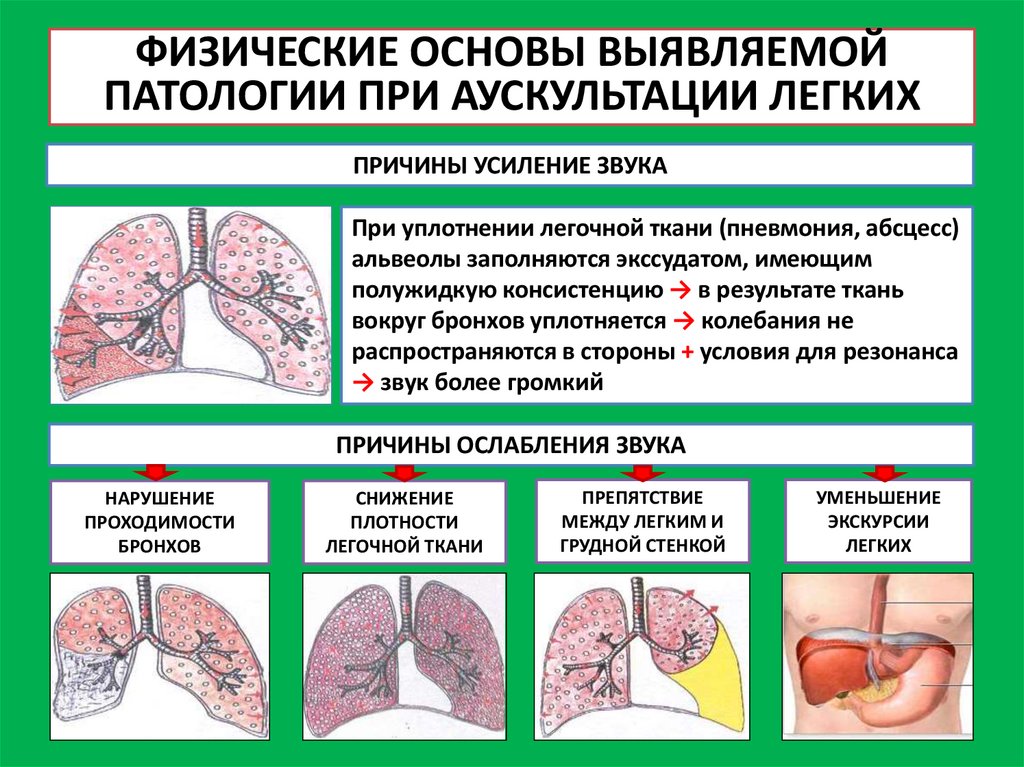 ФИЗИЧЕСКИЕ ОСНОВЫ ВЫЯВЛЯЕМОЙ ПАТОЛОГИИ ПРИ АУСКУЛЬТАЦИИ ЛЕГКИХ

ПРИЧИНЫ УСИЛЕНИЕ ЗВУКА

При уплотнении легочной ткани (пневмония, абсцесс) альвеолы заполняются экссудатом, имеющим полужидкую консистенцию → в результате ткань вокруг бронхов уплотняется → колебания не распространяются в стороны + условия для резонанса → звук более громкий

ПРИЧИНЫ ОСЛАБЛЕНИЯ ЗВУКА

НАРУШЕНИЕ ПРОХОДИМОСТИ БРОНХОВ

СНИЖЕНИЕ ПЛОТНОСТИ ЛЕГОЧНОЙ ТКАНИ

ПРЕПЯТСТВИЕ МЕЖДУ ЛЕГКИМ И ГРУДНОЙ СТЕНКОЙ

УМЕНЬШЕНИЕ ЭКСКУРСИИ ЛЕГКИХ